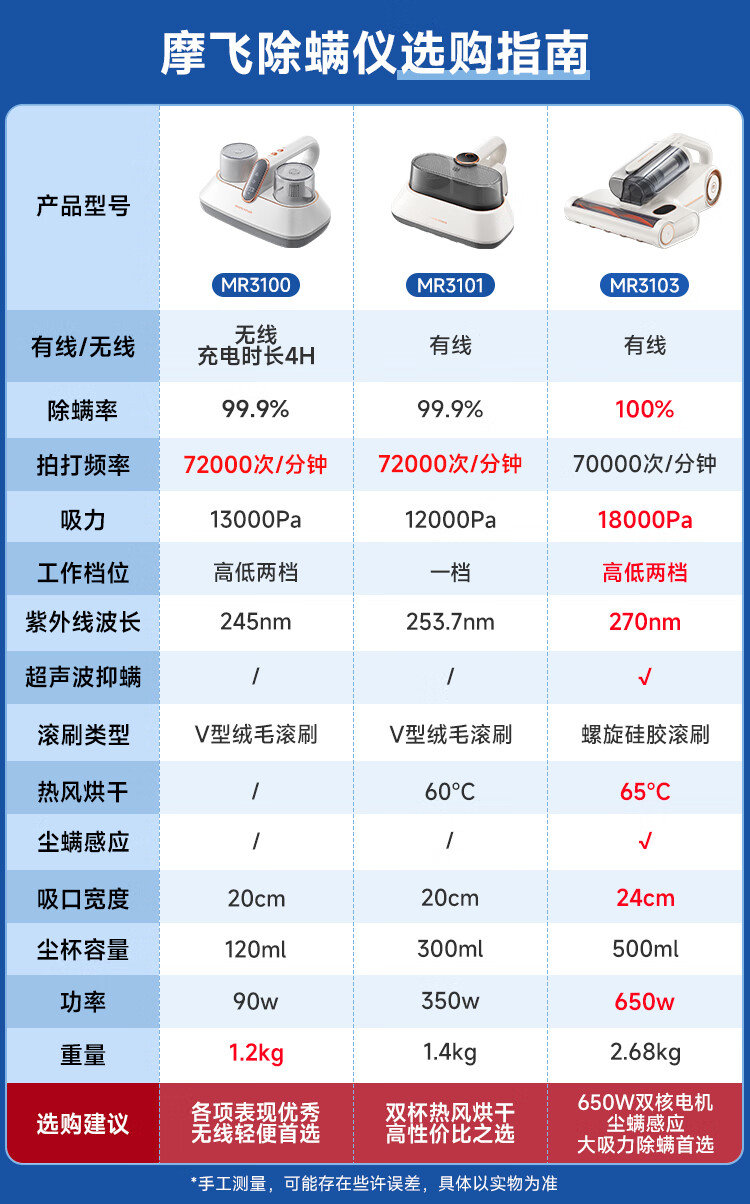 摩飞除螨仪选购指南

| 产品型号 | MR3100 | MR3101 | MR3103 |
|---|---|---|---|
| 有线/无线 | 无线 充电时长4H | 有线 | 有线 |
| 除螨率 | 99.9% | 99.9% | 100% |
| 拍打频率 | 72000次/分钟 | 72000次/分钟 | 70000次/分钟 |
| 吸力 | 13000Pa | 12000Pa | 18000Pa |
| 工作档位 | 高低两档 | 一档 | 高低两档 |
| 紫外线波长 | 245nm | 253.7nm | 270nm |
| 超声波抑螨 | / | / | √ |
| 滚刷类型 | V型绒毛滚刷 | V型绒毛滚刷 | 螺旋硅胶滚刷 |
| 热风烘干 | / | 60°C | 65°C |
| 尘螨感应 | / | / | √ |
| 吸口宽度 | 20cm | 20cm | 24cm |
| 尘杯容量 | 120ml | 300ml | 500ml |
| 功率 | 90w | 350w | 650w |
| 重量 | 1.2kg | 1.4kg | 2.68kg |
| 选购建议 | 各项表现优秀 无线轻便首选 | 双杯热风烘干 高性价比之选 | 650W双核电机 尘螨感应 大吸力除螨首选 |

*手工测量，可能存在些许误差，具体以实物为准